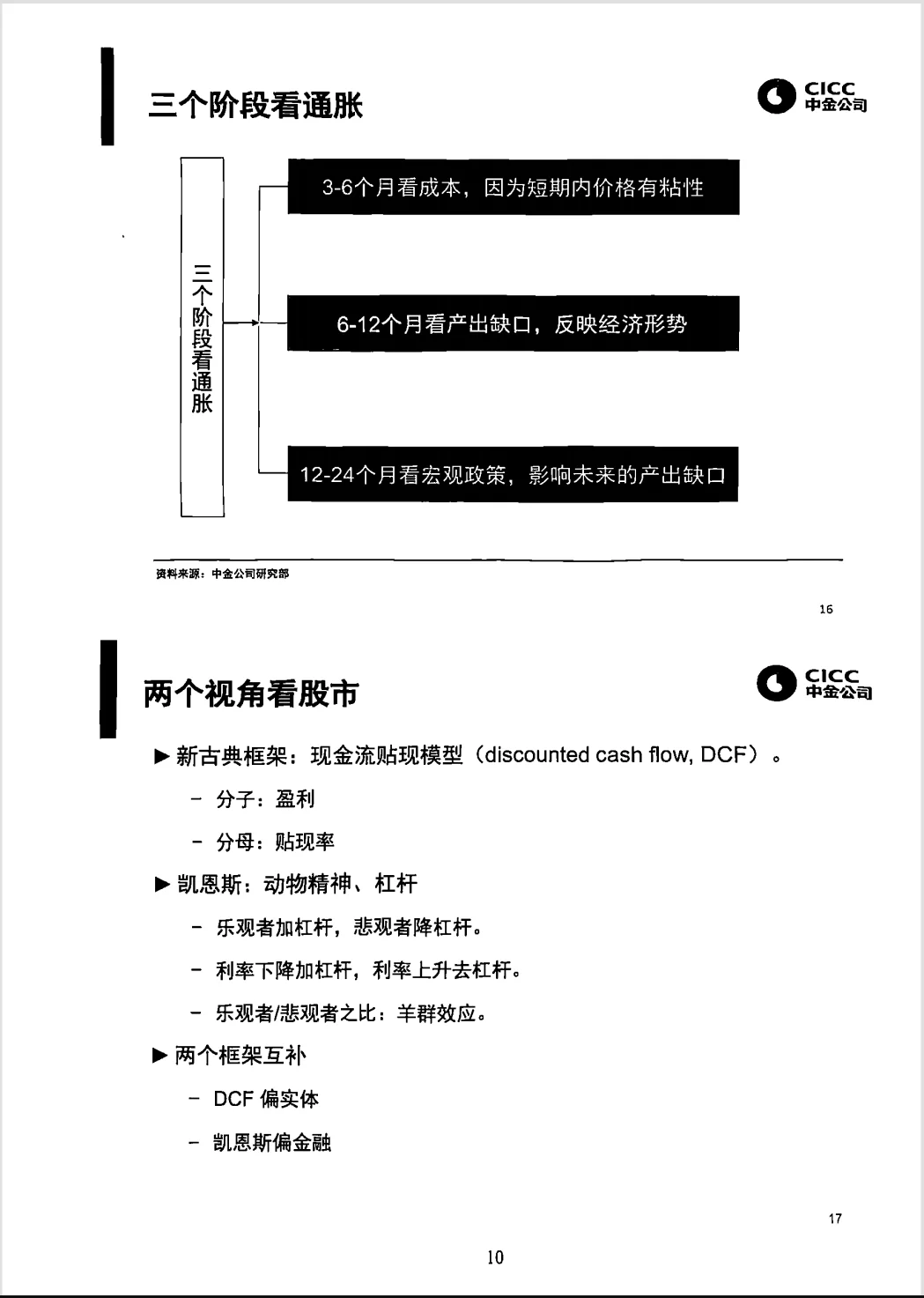 三个阶段看通胀

CICC
中金公司

三个阶段看通胀

3-6个月看成本，因为短期内价格有粘性

6-12个月看产出缺口，反映经济形势

12-24个月看宏观政策，影响未来的产出缺口

资料来源：中金公司研究部

16

两个视角看股市

CICC
中金公司

▶ 新古典框架：现金流贴现模型（discounted cash flow, DCF）。

– 分子：盈利

– 分母：贴现率

▶ 凯恩斯：动物精神、杠杆

– 乐观者加杠杆，悲观者降杠杆。

– 利率下降加杠杆，利率上升去杠杆。

– 乐观者/悲观者之比：羊群效应。

▶ 两个框架互补

– DCF 偏实体

– 凯恩斯偏金融

17

10